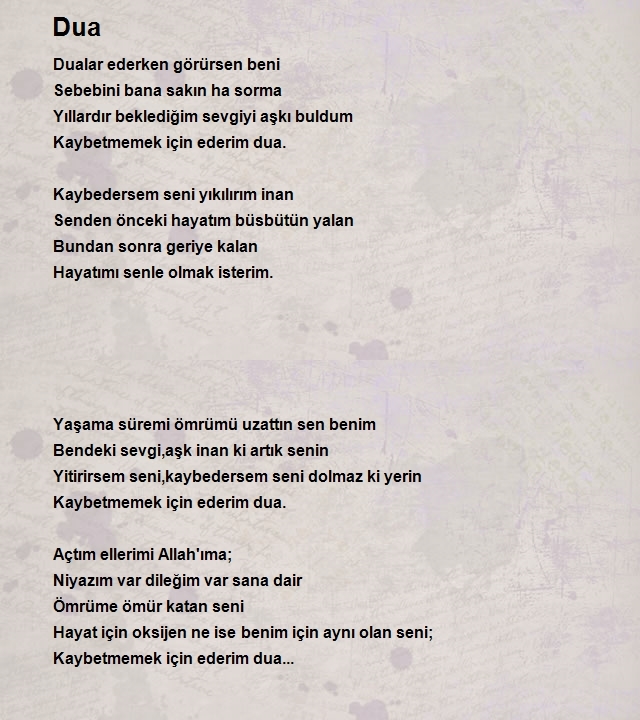 Dua

Dualar ederken görürsen beni
Sebebini bana sakın ha sorma
Yıllardır beklediğim sevgiyi aşkı buldum
Kaybetmemek için ederim dua.

Kaybedersem seni yıkılırım inan
Senden önceki hayatım büsbütün yalan
Bundan sonra geriye kalan
Hayatımı senle olmak isterim.

Yaşama süremi ömrümü uzattın sen benim
Bendeki sevgi,aşk inan ki artık senin
Yitirirsem seni,kaybedersem seni dolmaz ki yerin
Kaybetmemek için ederim dua.

Açtım ellerimi Allah'ıma;
Niyazım var dileğim var sana dair
Ömrüme ömür katan seni
Hayat için oksijen ne ise benim için aynı olan seni;
Kaybetmemek için ederim dua...